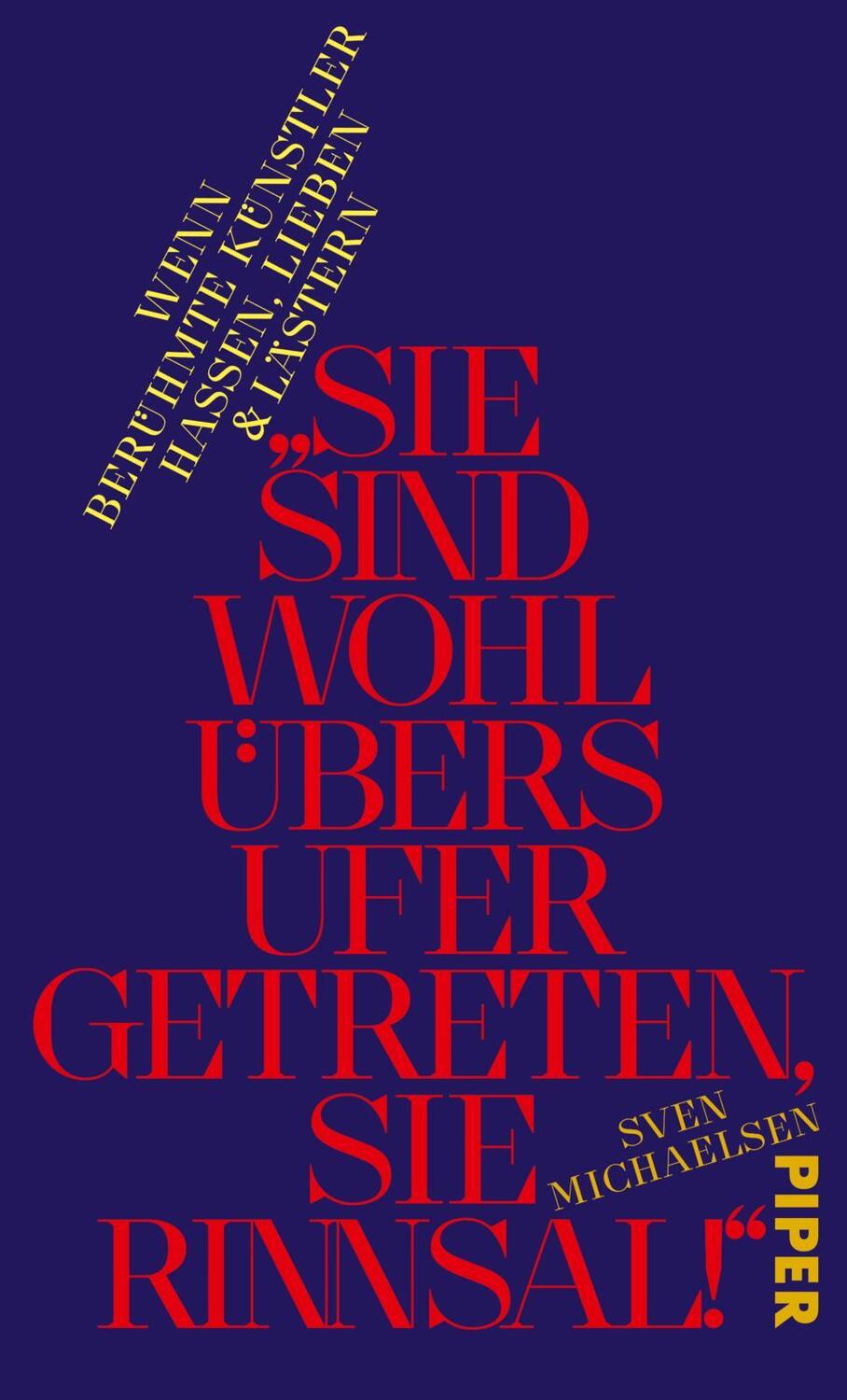 WENN BERÜHMTE KÜNSTLER HASSEN, LIEBEN & LÄSTERN

„SIE SIND WOHL ÜBERS UFER GETRETEN, SIE RINNSAL!“

SVEN MICHAELSEN

PIPER